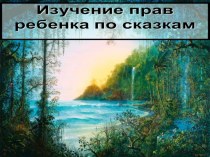 Изучение прав ребенка по сказкам